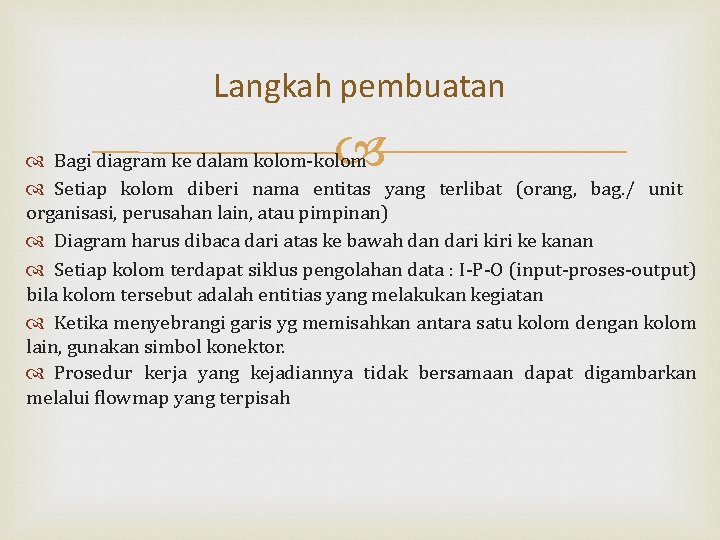 Langkah pembuatan

Bagi diagram ke dalam kolom-kolom

Setiap kolom diberi nama entitas yang terlibat (orang, bag./ unit organisasi, perusahan lain, atau pimpinan)

Diagram harus dibaca dari atas ke bawah dan dari kiri ke kanan

Setiap kolom terdapat siklus pengolahan data : I-P-O (input-proses-output) bila kolom tersebut adalah entitias yang melakukan kegiatan

Ketika menyebrangi garis yg memisahkan antara satu kolom dengan kolom lain, gunakan simbol konektor.

Prosedur kerja yang kejadiannya tidak bersamaan dapat digambarkan melalui flowmap yang terpisah